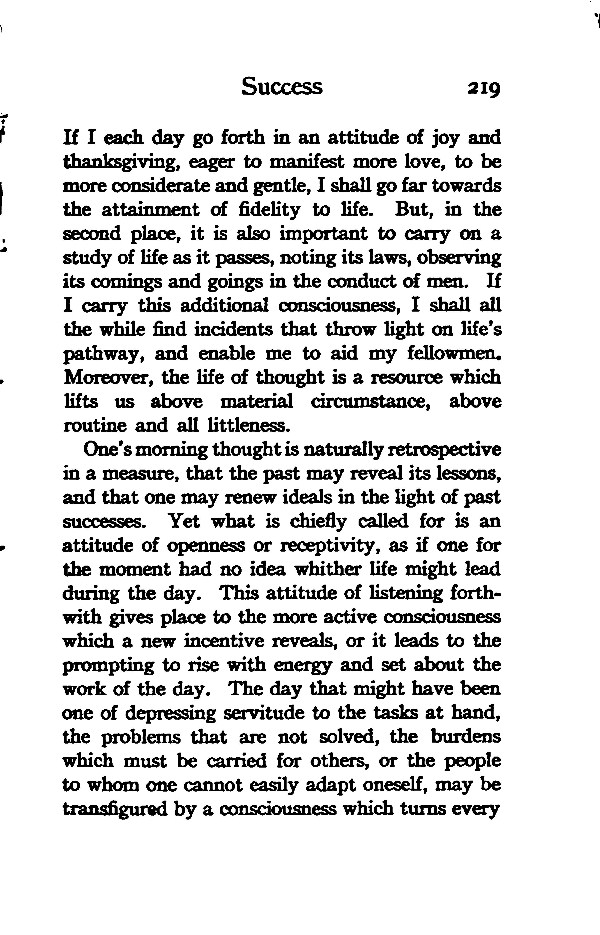 Success 219

If I each day go forth in an attitude of joy and thanksgiving, eager to manifest more love, to be more considerate and gentle, I shall go far towards the attainment of fidelity to life. But, in the second place, it is also important to carry on a study of life as it passes, noting its laws, observing its comings and goings in the conduct of men. If I carry this additional consciousness, I shall all the while find incidents that throw light on life's pathway, and enable me to aid my fellowmen. Moreover, the life of thought is a resource which lifts us above material circumstance, above routine and all littleness.

One's morning thought is naturally retrospective in a measure, that the past may reveal its lessons, and that one may renew ideals in the light of past successes. Yet what is chiefly called for is an attitude of openness or receptivity, as if one for the moment had no idea whither life might lead during the day. This attitude of listening forthwith gives place to the more active consciousness which a new incentive reveals, or it leads to the prompting to rise with energy and set about the work of the day. The day that might have been one of depressing servitude to the tasks at hand, the problems that are not solved, the burdens which must be carried for others, or the people to whom one cannot easily adapt oneself, may be transfigured by a consciousness which turns every